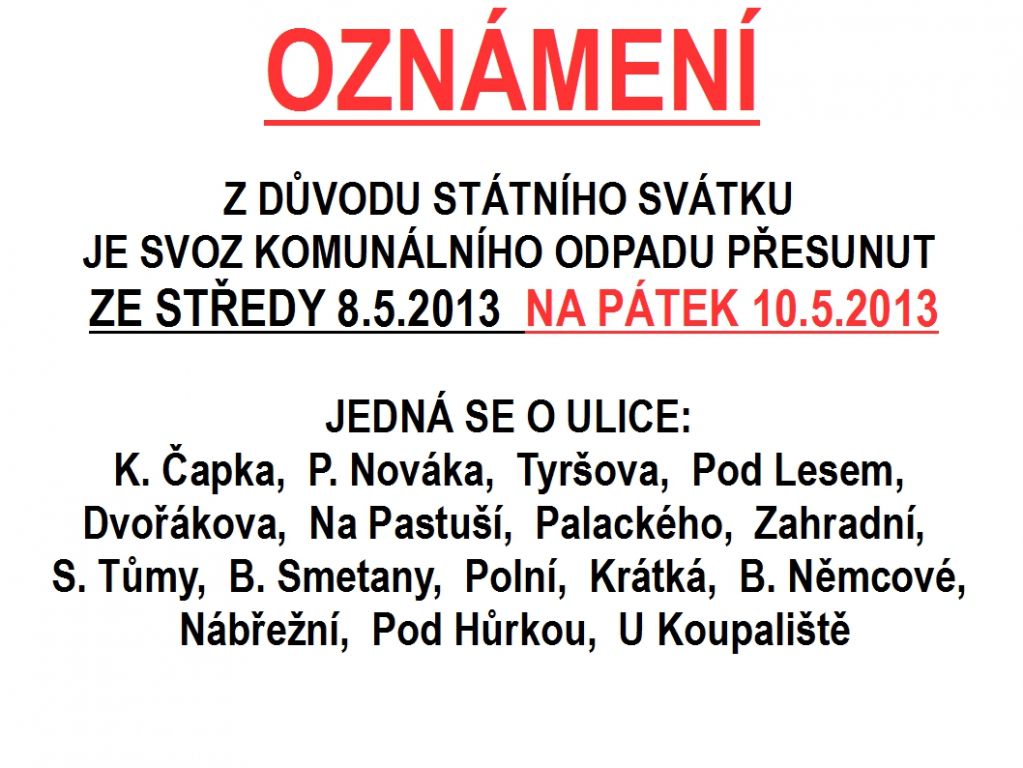 OZNÁMENÍ

Z DŮVODU STÁTNÍHO SVÁTKU
JE SVOZ KOMUNÁLNÍHO ODPADU PŘESUNUT
ZE STŘEDY 8.5.2013 NA PÁTEK 10.5.2013

JEDNÁ SE O ULICE:
K. Čapka, P. Nováka, Tyršova, Pod Lesem, Dvořákova, Na Pastuší, Palackého, Zahradní, S. Tůmy, B. Smetany, Polní, Krátká, B. Němcové, Nábřežní, Pod Hůrkou, U Koupaliště